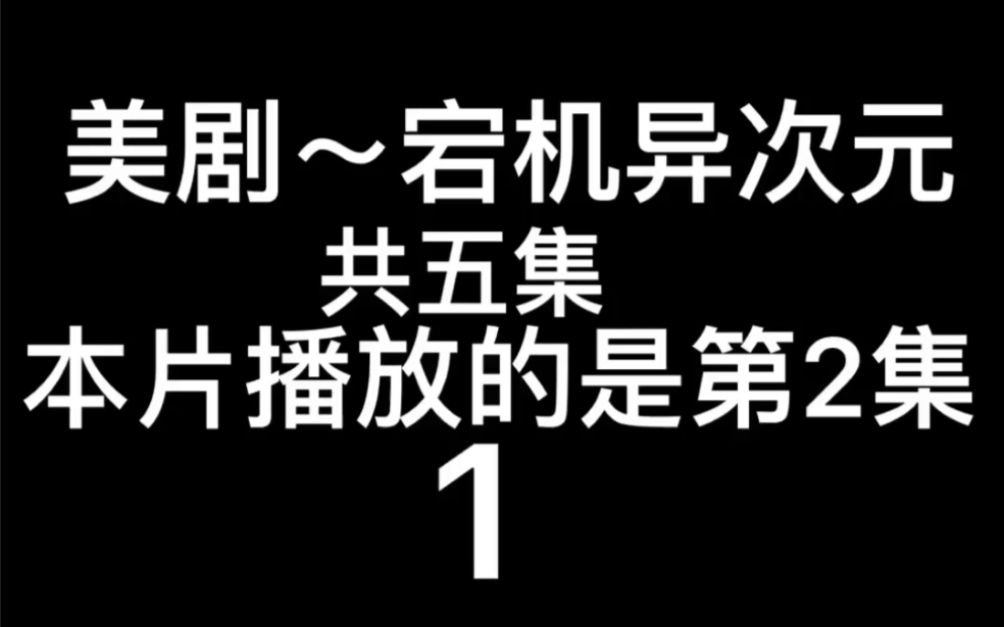 美剧～宕机异次元
共五集
本片播放的是第2集
1